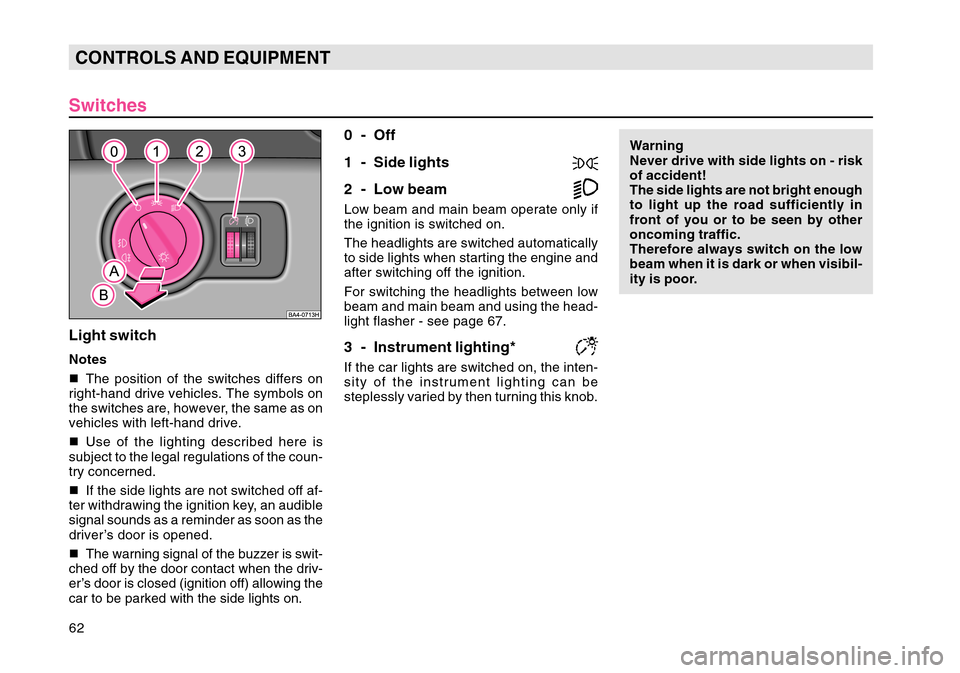 CONTROLS AND EQUIPMENT

Switches

0 1 2 3

A

B

BA4-0713H

Light switch

Notes

■ The position of the switches differs on right-hand drive vehicles. The symbols on the switches are, however, the same as on vehicles with left-hand drive.

■ Use of the lighting described here is subject to the legal regulations of the country concerned.

■ If the side lights are not switched off after withdrawing the ignition key, an audible signal sounds as a reminder as soon as the driver's door is opened.

■ The warning signal of the buzzer is switched off by the door contact when the driver's door is closed (ignition off) allowing the car to be parked with the side lights on.

0 - Off

1 - Side lights

2 - Low beam

Low beam and main beam operate only if the ignition is switched on.

The headlights are switched automatically to side lights when starting the engine and after switching off the ignition.

For switching the headlights between low beam and main beam and using the headlight flasher - see page 67.

3 - Instrument lighting*

If the car lights are switched on, the intensity of the instrument lighting can be steplessly varied by then turning this knob.

Warning
Never drive with side lights on - risk of accident!
The side lights are not bright enough to light up the road sufficiently in front of you or to be seen by other oncoming traffic.
Therefore always switch on the low beam when it is dark or when visibility is poor.

62

carmanualsonline.info